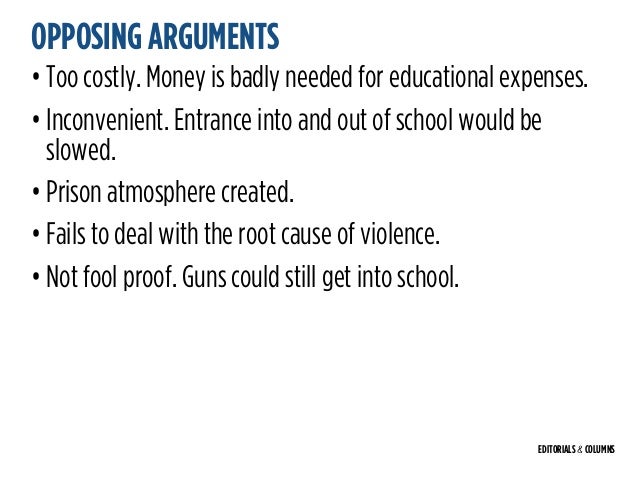 OPPOSING ARGUMENTS

• Too costly. Money is badly needed for educational expenses.

• Inconvenient. Entrance into and out of school would be slowed.

• Prison atmosphere created.

• Fails to deal with the root cause of violence.

• Not fool proof. Guns could still get into school.

EDITORIALS & COLUMNS